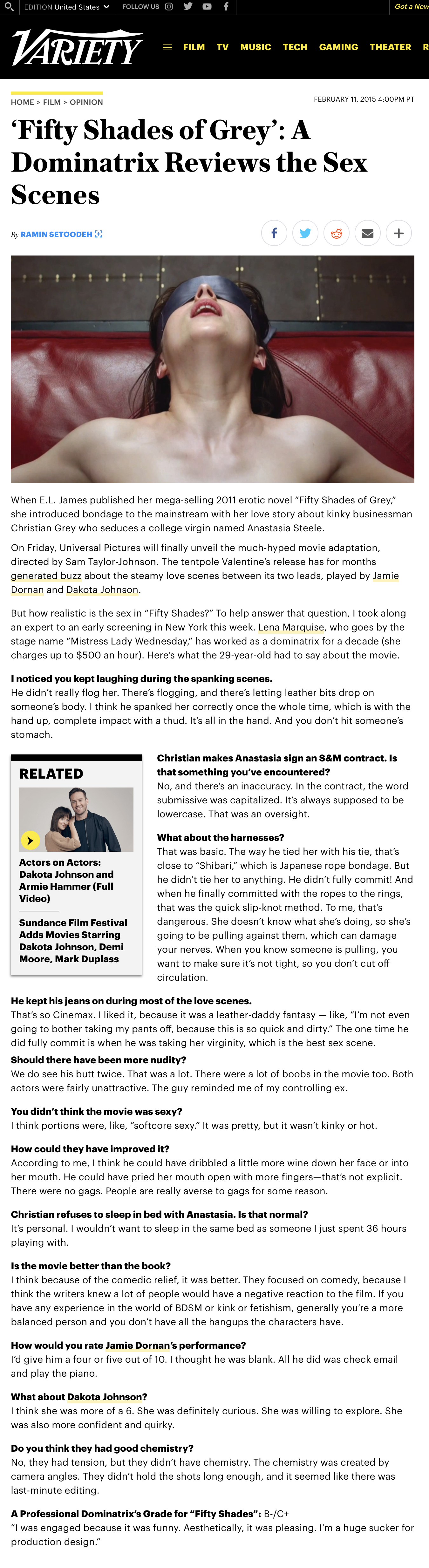 EDITION United States FOLLOW US Got a New

VARIETY FILM TV MUSIC TECH GAMING THEATER R

HOME > FILM > OPINION FEBRUARY 11, 2015 4:00PM PT

‘Fifty Shades of Grey’: A Dominatrix Reviews the Sex Scenes

By RAMIN SETOODEH

When E.L. James published her mega-selling 2011 erotic novel “Fifty Shades of Grey,” she introduced bondage to the mainstream with her love story about kinky businessman Christian Grey who seduces a college virgin named Anastasia Steele.

On Friday, Universal Pictures will finally unveil the much-hyped movie adaptation, directed by Sam Taylor-Johnson. The tentpole Valentine’s release has for months generated buzz about the steamy love scenes between its two leads, played by Jamie Dornan and Dakota Johnson.

But how realistic is the sex in “Fifty Shades?” To help answer that question, I took along an expert to an early screening in New York this week. Lena Marquise, who goes by the stage name “Mistress Lady Wednesday,” has worked as a dominatrix for a decade (she charges up to $500 an hour). Here’s what the 29-year-old had to say about the movie.

I noticed you kept laughing during the spanking scenes.
He didn’t really flog her. There’s flogging, and there’s letting leather bits drop on someone’s body. I think he spanked her correctly once the whole time, which is with the hand up, complete impact with a thud. It’s all in the hand. And you don’t hit someone’s stomach.

RELATED

Actors on Actors: Dakota Johnson and Armie Hammer (Full Video)

Sundance Film Festival Adds Movies Starring Dakota Johnson, Demi Moore, Mark Duplass

Christian makes Anastasia sign an S&M contract. Is that something you’ve encountered?
No, and there’s an inaccuracy. In the contract, the word submissive was capitalized. It’s always supposed to be lowercase. That was an oversight.

What about the harnesses?
That was basic. The way he tied her with his tie, that’s close to “Shibari,” which is Japanese rope bondage. But he didn’t tie her to anything. He didn’t fully commit! And when he finally committed with the ropes to the rings, that was the quick slip-knot method. To me, that’s dangerous. She doesn’t know what she’s doing, so she’s going to be pulling against them, which can damage your nerves. When you know someone is pulling, you want to make sure it’s not tight, so you don’t cut off circulation.

He kept his jeans on during most of the love scenes.
That’s so Cinemax. I liked it, because it was a leather-daddy fantasy — like, “I’m not even going to bother taking my pants off, because this is so quick and dirty.” The one time he did fully commit is when he was taking her virginity, which is the best sex scene.

Should there have been more nudity?
We do see his butt twice. That was a lot. There were a lot of boobs in the movie too. Both actors were fairly unattractive. The guy reminded me of my controlling ex.

You didn’t think the movie was sexy?
I think portions were, like, “softcore sexy.” It was pretty, but it wasn’t kinky or hot.

How could they have improved it?
According to me, I think he could have dribbled a little more wine down her face or into her mouth. He could have pried her mouth open with more fingers—that’s not explicit. There were no gags. People are really averse to gags for some reason.

Christian refuses to sleep in bed with Anastasia. Is that normal?
It’s personal. I wouldn’t want to sleep in the same bed as someone I just spent 36 hours playing with.

Is the movie better than the book?
I think because of the comedic relief, it was better. They focused on comedy, because I think the writers knew a lot of people would have a negative reaction to the film. If you have any experience in the world of BDSM or kink or fetishism, generally you’re a more balanced person and you don’t have all the hangups the characters have.

How would you rate Jamie Dornan’s performance?
I’d give him a four or five out of 10. I thought he was blank. All he did was check email and play the piano.

What about Dakota Johnson?
I think she was more of a 6. She was definitely curious. She was willing to explore. She was also more confident and quirky.

Do you think they had good chemistry?
No, they had tension, but they didn’t have chemistry. The chemistry was created by camera angles. They didn’t hold the shots long enough, and it seemed like there was last-minute editing.

A Professional Dominatrix’s Grade for “Fifty Shades”: B-/C+
“I was engaged because it was funny. Aesthetically, it was pleasing. I’m a huge sucker for production design.”